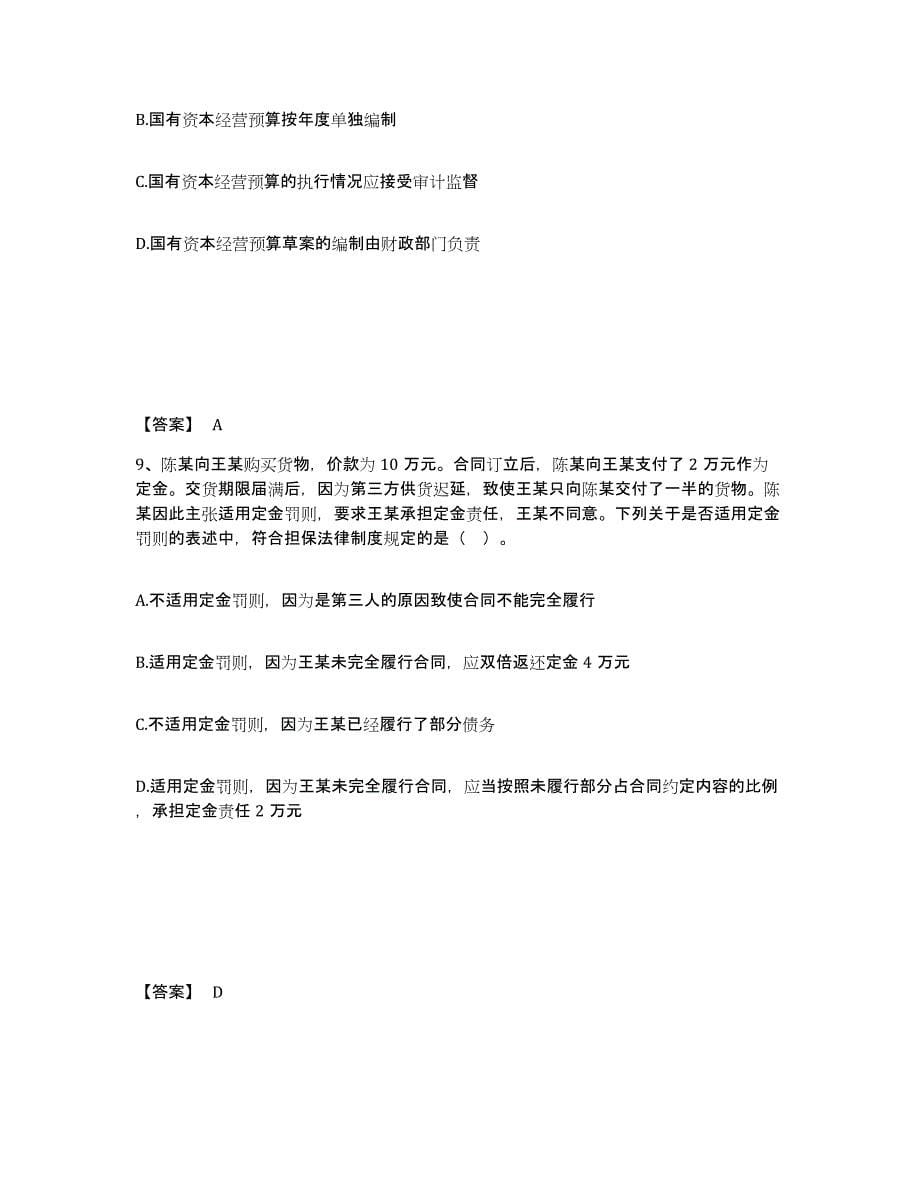 B.国有资本经营预算按年度单独编制

C.国有资本经营预算的执行情况应接受审计监督

D.国有资本经营预算草案的编制由财政部门负责

【答案】 A

9、陈某向王某购买货物，价款为 10 万元。合同订立后，陈某向王某支付了 2 万元作为定金。交货期限届满后，因为第三方供货迟延，致使王某只向陈某交付了一半的货物。陈某因此主张适用定金罚则，要求王某承担定金责任，王某不同意。下列关于是否适用定金罚则的表述中，符合担保法律制度规定的是（ ）。

A.不适用定金罚则，因为是第三人的原因致使合同不能完全履行

B.适用定金罚则，因为王某未完全履行合同，应双倍返还定金 4 万元

C.不适用定金罚则，因为王某已经履行了部分债务

D.适用定金罚则，因为王某未完全履行合同，应当按照未履行部分占合同约定内容的比例，承担定金责任 2 万元

【答案】 D